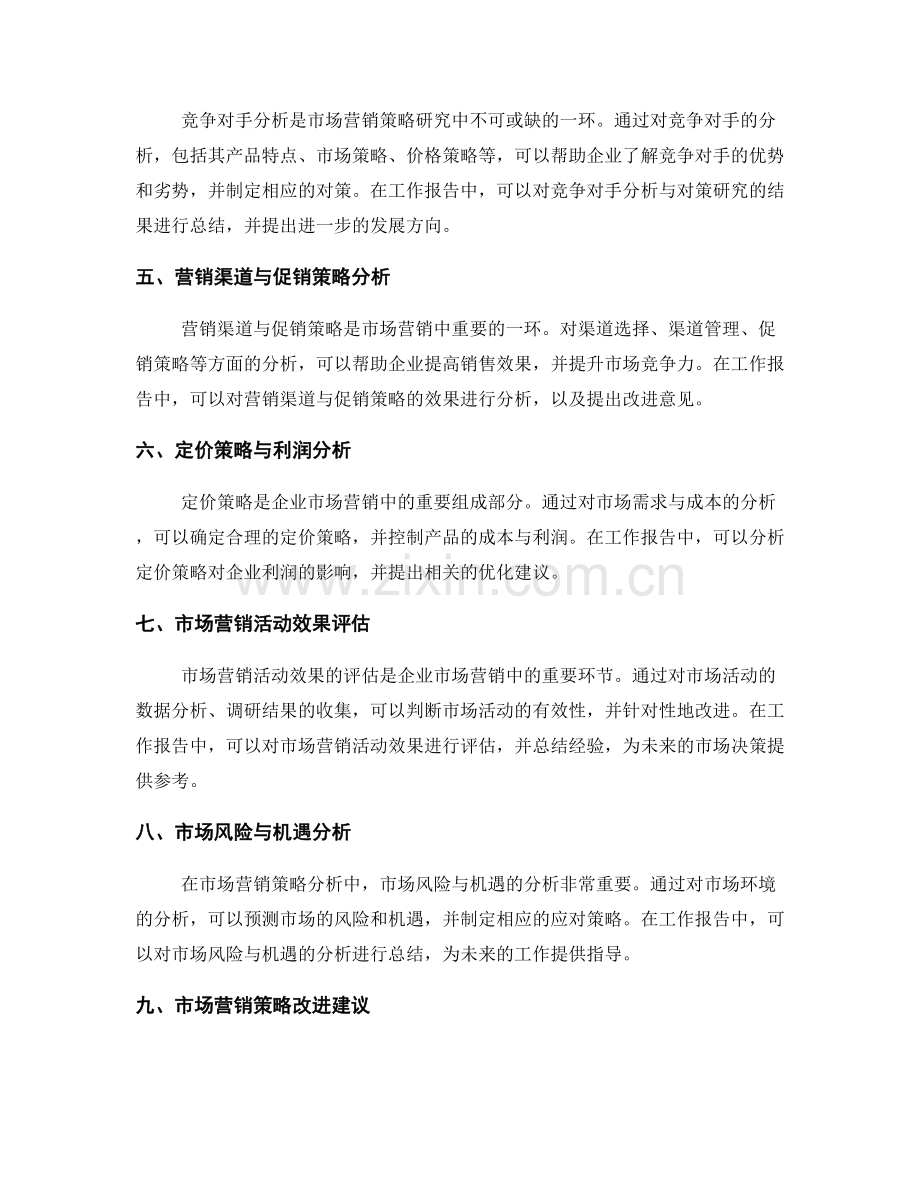 竞争对手分析是市场营销策略研究中不可或缺的一环。通过对竞争对手的分析，包括其产品特点、市场策略、价格策略等，可以帮助企业了解竞争对手的优势和劣势，并制定相应的对策。在工作报告中，可以对竞争对手分析与对策研究的结果进行总结，并提出进一步的发展方向。

五、营销渠道与促销策略分析

营销渠道与促销策略是市场营销中重要的一环。对渠道选择、渠道管理、促销策略等方面的分析，可以帮助企业提高销售效果，并提升市场竞争力。在工作报告中，可以对营销渠道与促销策略的效果进行分析，以及提出改进意见。

六、定价策略与利润分析

定价策略是企业市场营销中的重要组成部分。通过对市场需求与成本的分析，可以确定合理的定价策略，并控制产品的成本与利润。在工作报告中，可以分析定价策略对企业利润的影响，并提出相关的优化建议。

七、市场营销活动效果评估

市场营销活动效果的评估是企业市场营销中的重要环节。通过对市场活动的数据分析、调研结果的收集，可以判断市场活动的有效性，并针对性地改进。在工作报告中，可以对市场营销活动效果进行评估，并总结经验，为未来的市场决策提供参考。

八、市场风险与机遇分析

在市场营销策略分析中，市场风险与机遇的分析非常重要。通过对市场环境的分析，可以预测市场的风险和机遇，并制定相应的应对策略。在工作报告中，可以对市场风险与机遇的分析进行总结，为未来的工作提供指导。

九、市场营销策略改进建议

www.zixin.com.cn